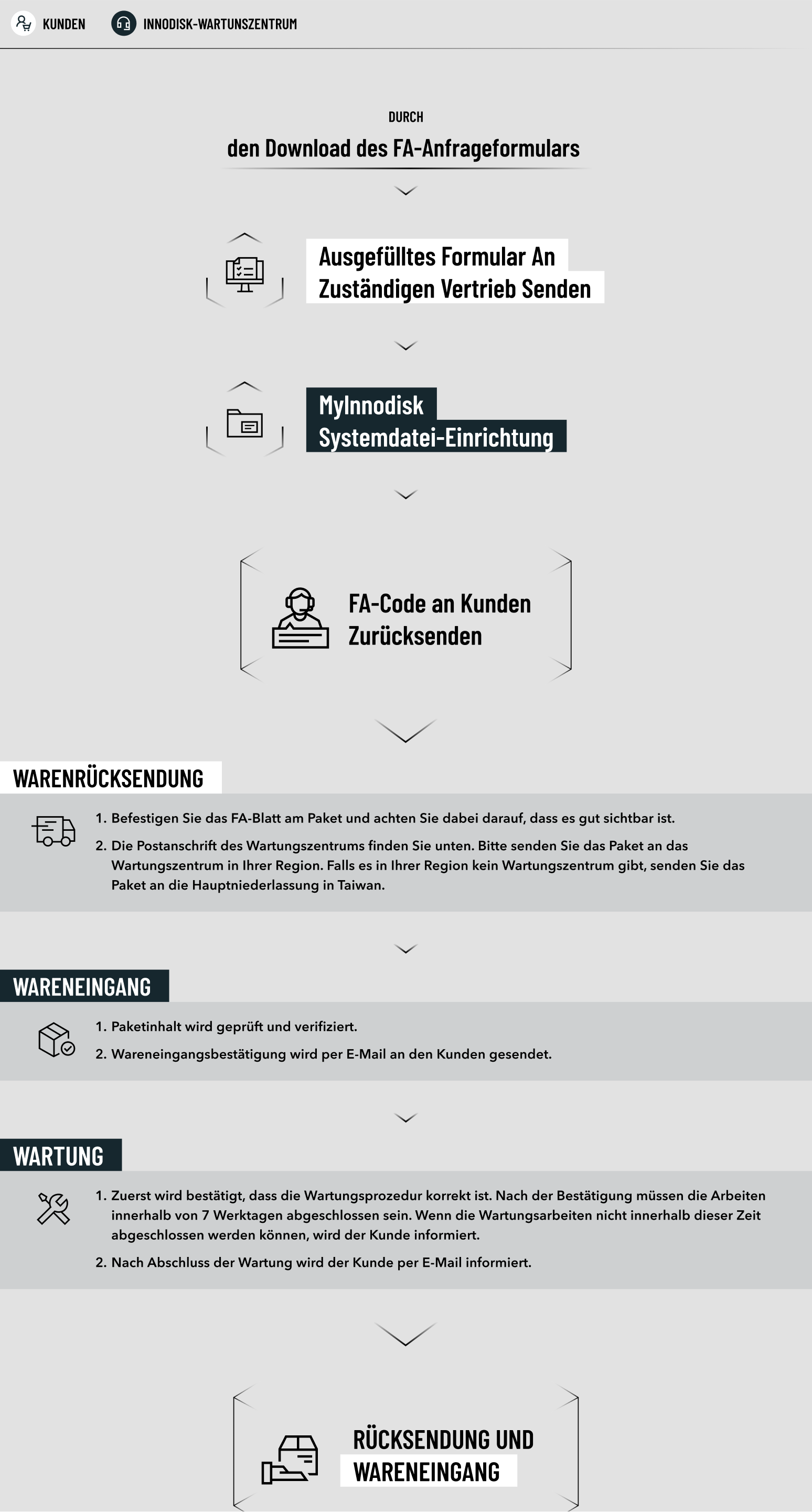 KUNDEN INNODISK-WARTUNSZENTRUM

DURCH

den Download des FA-Anfrageformulars

Ausgefülltes Formular An Zuständigen Vertrieb Senden

MyInnodisk Systemdatei-Einrichtung

FA-Code an Kunden Zurücksenden

WARENRÜCKSENDUNG

1. Befestigen Sie das FA-Blatt am Paket und achten Sie dabei darauf, dass es gut sichtbar ist.

2. Die Postanschrift des Wartungszentrums finden Sie unten. Bitte senden Sie das Paket an das Wartungszentrum in Ihrer Region. Falls es in Ihrer Region kein Wartungszentrum gibt, senden Sie das Paket an die Hauptniederlassung in Taiwan.

WARENEINGANG

1. Paketinhalt wird geprüft und verifiziert.

2. Wareneingangsbestätigung wird per E-Mail an den Kunden gesendet.

WARTUNG

1. Zuerst wird bestätigt, dass die Wartungsprozedur korrekt ist. Nach der Bestätigung müssen die Arbeiten innerhalb von 7 Werktagen abgeschlossen sein. Wenn die Wartungsarbeiten nicht innerhalb dieser Zeit abgeschlossen werden können, wird der Kunde informiert.

2. Nach Abschluss der Wartung wird der Kunde per E-Mail informiert.

RÜCKSENDUNG UND WARENEINGANG